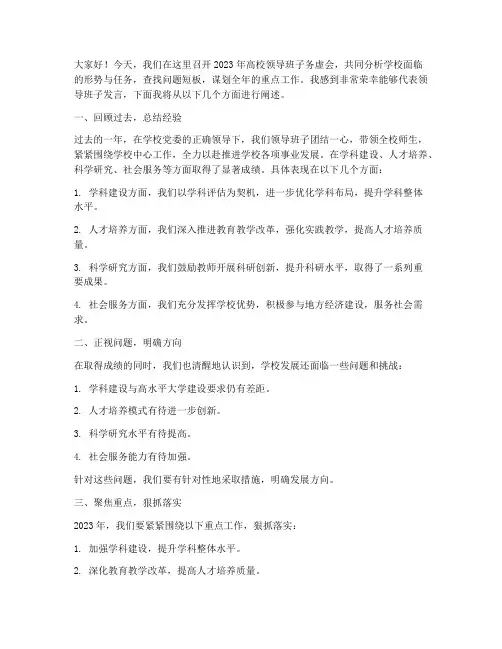 大家好！今天，我们在这里召开2023年高校领导班子务虚会，共同分析学校面临的形势与任务，查找问题短板，谋划全年的重点工作。我感到非常荣幸能够代表领导班子发言，下面我将从以下几个方面进行阐述。

一、回顾过去，总结经验

过去的一年，在学校党委的正确领导下，我们领导班子团结一心，带领全校师生，紧紧围绕学校中心工作，全力以赴推进学校各项事业发展。在学科建设、人才培养、科学研究、社会服务等方面取得了显著成绩。具体表现在以下几个方面：

1. 学科建设方面，我们以学科评估为契机，进一步优化学科布局，提升学科整体水平。

2. 人才培养方面，我们深入推进教育教学改革，强化实践教学，提高人才培养质量。

3. 科学研究方面，我们鼓励教师开展科研创新，提升科研水平，取得了一系列重要成果。

4. 社会服务方面，我们充分发挥学校优势，积极参与地方经济建设，服务社会需求。

二、正视问题，明确方向

在取得成绩的同时，我们也清醒地认识到，学校发展还面临一些问题和挑战：

1. 学科建设与高水平大学建设要求仍有差距。

2. 人才培养模式有待进一步创新。

3. 科学研究水平有待提高。

4. 社会服务能力有待加强。

针对这些问题，我们要有针对性地采取措施，明确发展方向。

三、聚焦重点，狠抓落实

2023年，我们要紧紧围绕以下重点工作，狠抓落实：

1. 加强学科建设，提升学科整体水平。

2. 深化教育教学改革，提高人才培养质量。